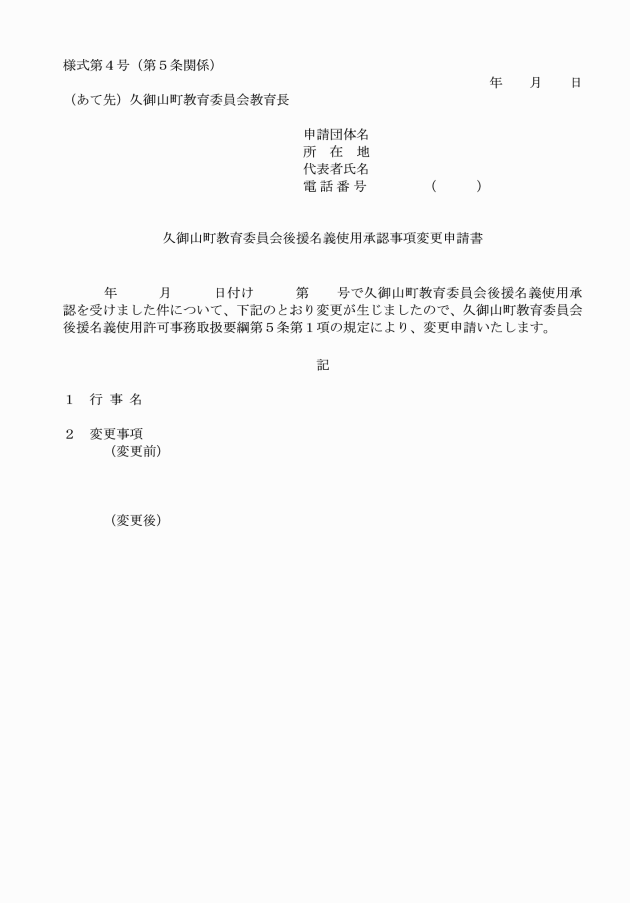 様式第４号（第５条関係）

年　　月　　日

（あて先）久御山町教育委員会教育長

申請団体名
所　在　地
代表者氏名
電 話 番 号　　　　（　　　）

久御山町教育委員会後援名義使用承認事項変更申請書

年　　月　　日付け　　第　　号で久御山町教育委員会後援名義使用承認を受けました件について、下記のとおり変更が生じましたので、久御山町教育委員会後援名義使用許可事務取扱要綱第５条第１項の規定により、変更申請いたします。

記

１　行 事 名

２　変更事項
（変更前）

（変更後）